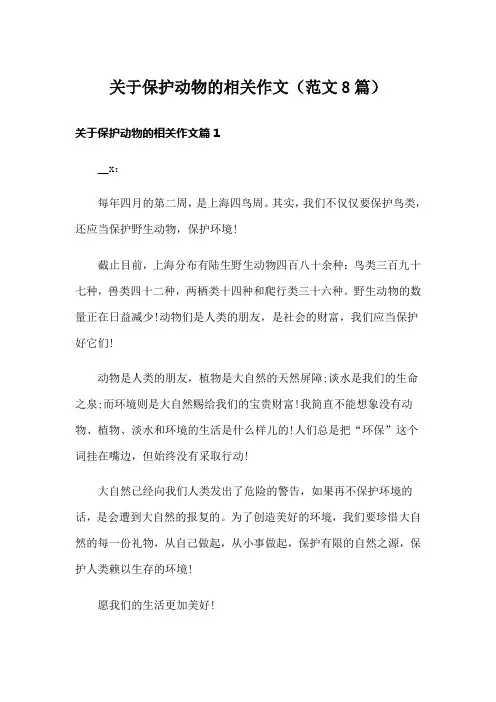 关于保护动物的相关作文（范文8篇）

关于保护动物的相关作文篇1

__x：

每年四月的第二周，是上海四鸟周。其实，我们不仅仅要保护鸟类，还应当保护野生动物，保护环境！

截止目前，上海分布有陆生野生动物四百八十余种：鸟类三百九十七种，兽类四十二种，两栖类十四种和爬行类三十六种。野生动物的数量正在日益减少!动物们是人类的朋友，是社会的财富，我们应当保护好它们!

动物是人类的朋友，植物是大自然的天然屏障;淡水是我们的生命之泉;而环境则是大自然赐给我们的宝贵财富!我简直不能想象没有动物、植物、淡水和环境的生活是什么样儿的!人们总是把“环保”这个词挂在嘴边，但始终没有采取行动!

大自然已经向我们人类发出了危险的警告，如果再不保护环境的话，是会遭到大自然的报复的。为了创造美好的环境，我们要珍惜大自然的每一份礼物，从自己做起，从小事做起，保护有限的自然之源，保护人类赖以生存的环境!

愿我们的生活更加美好!